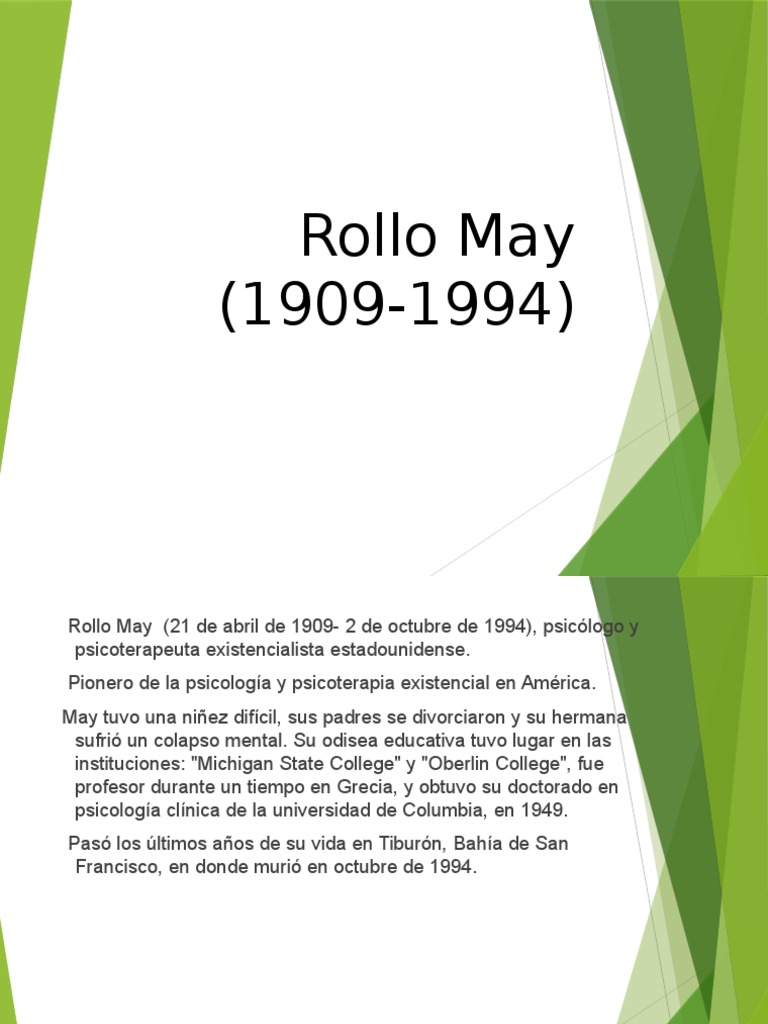 Rollo May (1909-1994)

Rollo May (21 de abril de 1909- 2 de octubre de 1994), psicólogo y psicoterapeuta existencialista estadounidense.

Pionero de la psicología y psicoterapia existencial en América.

May tuvo una niñez difícil, sus padres se divorciaron y su hermana sufrió un colapso mental. Su odisea educativa tuvo lugar en las instituciones: "Michigan State College" y "Oberlin College", fue profesor durante un tiempo en Grecia, y obtuvo su doctorado en psicología clínica de la universidad de Columbia, en 1949.

Pasó los últimos años de su vida en Tiburón, Bahía de San Francisco, en donde murió en octubre de 1994.